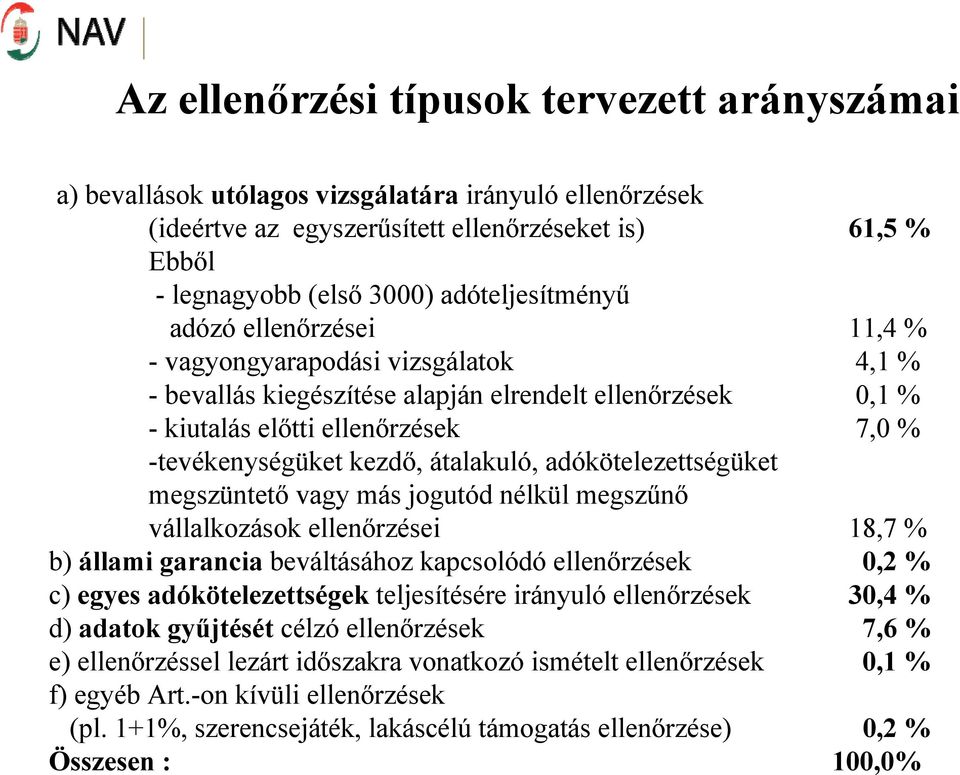 NAV

Az ellenőrzési típusok tervezett arányszámai

a) bevallások utólagos vizsgálatára irányuló ellenőrzések (ideértve az egyszerűsített ellenőrzéseket is) 61,5 %
Ebből
- legnagyobb (első 3000) adóteljesítményű adózó ellenőrzései 11,4 %
- vagyongyarapodási vizsgálatok 4,1 %
- bevallás kiegészítése alapján elrendelt ellenőrzések 0,1 %
- kiutalás előtti ellenőrzések 7,0 %
-tevékenységüket kezdő, átalakuló, adókötelezettségüket megszüntető vagy más jogutód nélkül megszűnő vállalkozások ellenőrzései 18,7 %
b) állami garancia beváltásához kapcsolódó ellenőrzések 0,2 %
c) egyes adókötelezettségek teljesítésére irányuló ellenőrzések 30,4 %
d) adatok gyűjtését célzó ellenőrzések 7,6 %
e) ellenőrzéssel lezárt időszakra vonatkozó ismételt ellenőrzések 0,1 %
f) egyéb Art.-on kívüli ellenőrzések (pl. 1+1%, szerencsejáték, lakáscélú támogatás ellenőrzése) 0,2 %
Összesen : 100,0%